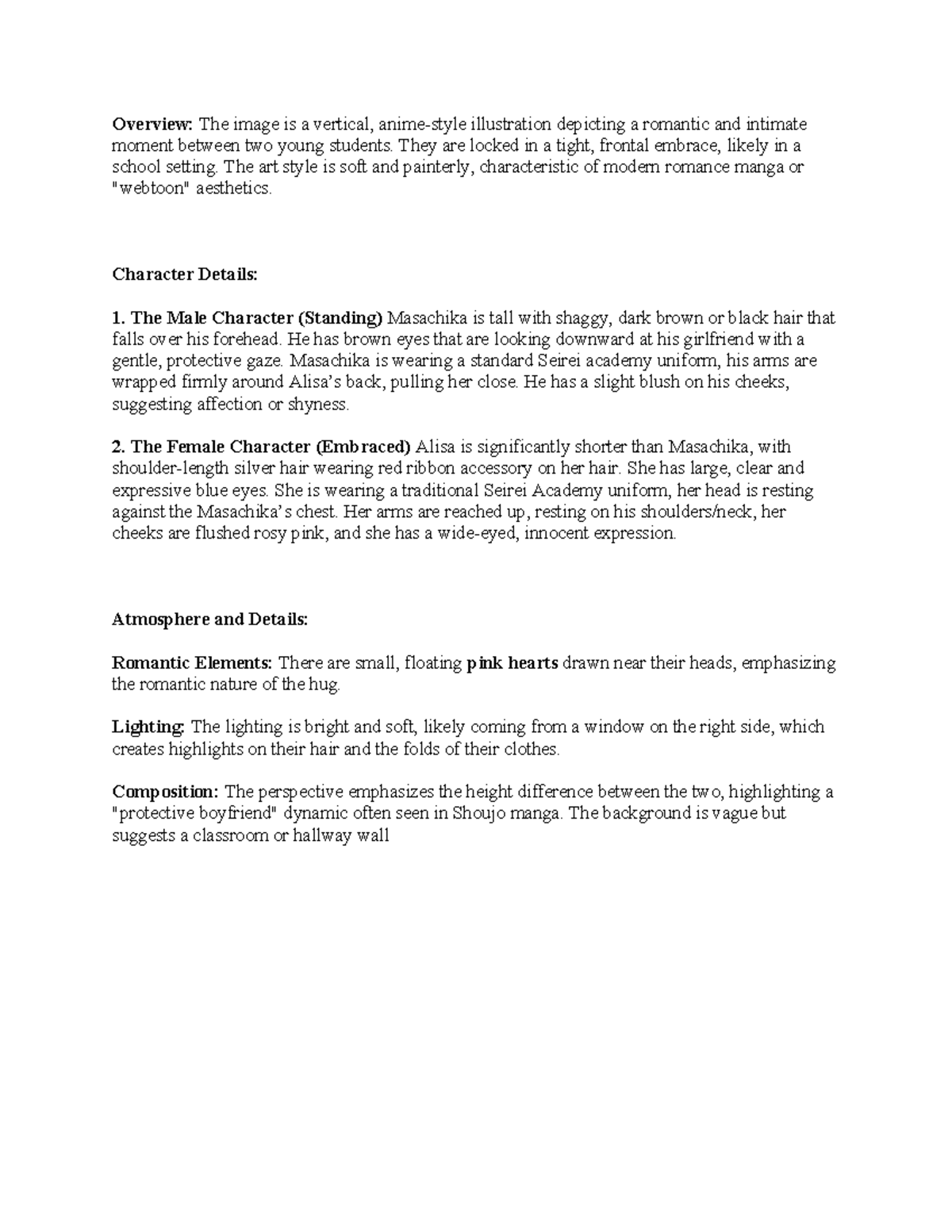 Overview: The image is a vertical, anime-style illustration depicting a romantic and intimate moment between two young students. They are locked in a tight, frontal embrace, likely in a school setting. The art style is soft and painterly, characteristic of modern romance manga or "webtoon" aesthetics.

Character Details:

1. The Male Character (Standing) Masachika is tall with shaggy, dark brown or black hair that falls over his forehead. He has brown eyes that are looking downward at his girlfriend with a gentle, protective gaze. Masachika is wearing a standard Seirei academy uniform, his arms are wrapped firmly around Alisa's back, pulling her close. He has a slight blush on his cheeks, suggesting affection or shyness.

2. The Female Character (Embraced) Alisa is significantly shorter than Masachika, with shoulder-length silver hair wearing red ribbon accessory on her hair. She has large, clear and expressive blue eyes. She is wearing a traditional Seirei Academy uniform, her head is resting against the Masachika's chest. Her arms are reached up, resting on his shoulders/neck, her cheeks are flushed rosy pink, and she has a wide-eyed, innocent expression.

Atmosphere and Details:

Romantic Elements: There are small, floating pink hearts drawn near their heads, emphasizing the romantic nature of the hug.

Lighting: The lighting is bright and soft, likely coming from a window on the right side, which creates highlights on their hair and the folds of their clothes.

Composition: The perspective emphasizes the height difference between the two, highlighting a "protective boyfriend" dynamic often seen in Shoujo manga. The background is vague but suggests a classroom or hallway wall